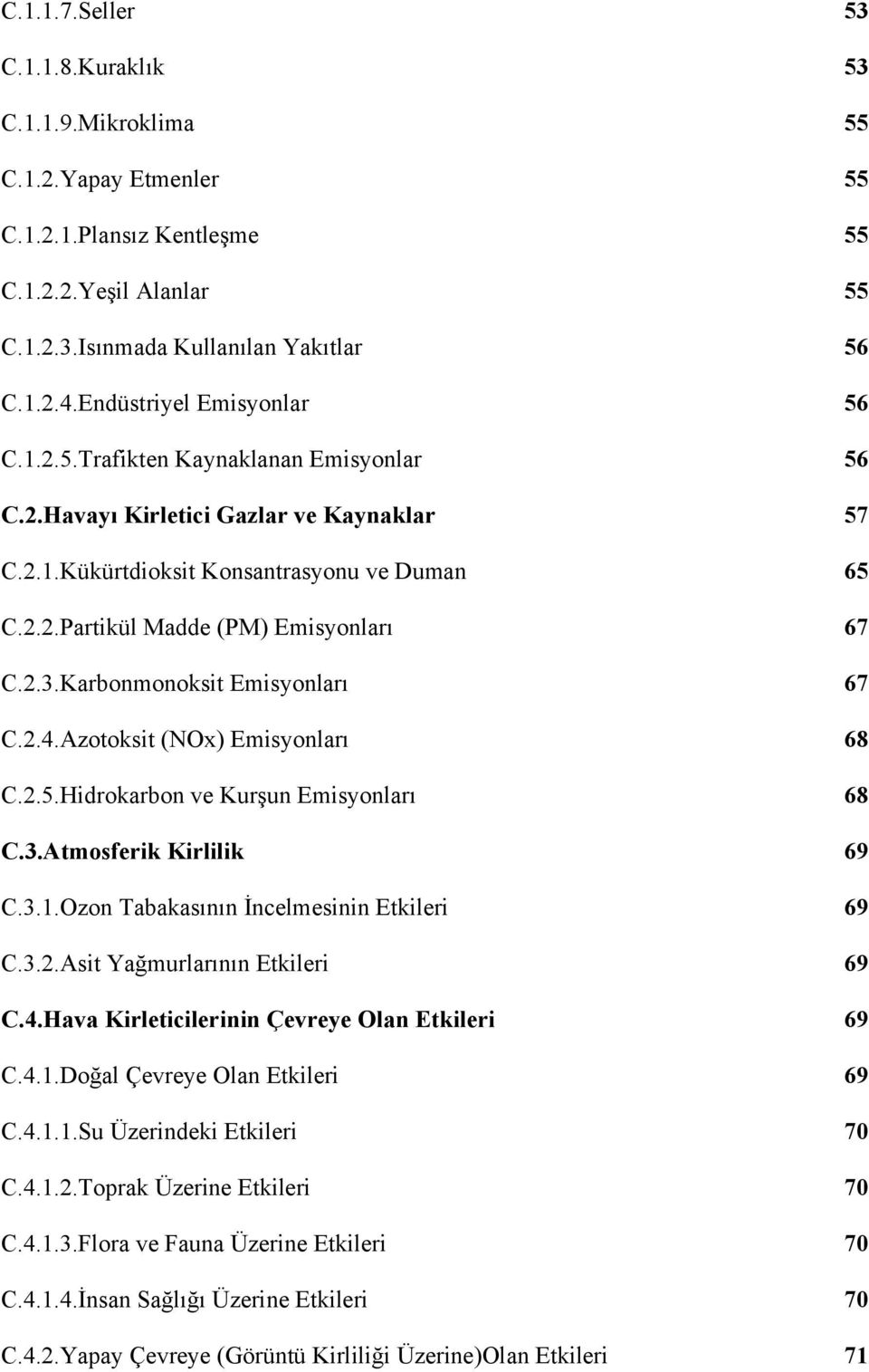 C.1.1.7.Seller 53

C.1.1.8.Kuraklık 53

C.1.1.9.Mikroklima 55

C.1.2.Yapay Etmenler 55

C.1.2.1.Plansız Kentleşme 55

C.1.2.2.Yeşil Alanlar 55

C.1.2.3.Isınmada Kullanılan Yakıtlar 56

C.1.2.4.Endüstriyel Emisyonlar 56

C.1.2.5.Trafikten Kaynaklanan Emisyonlar 56

C.2.Havayı Kirletici Gazlar ve Kaynaklar 57

C.2.1.Kükürtdioksit Konsantrasyonu ve Duman 65

C.2.2.Partikül Madde (PM) Emisyonları 67

C.2.3.Karbonmonoksit Emisyonları 67

C.2.4.Azotoksit (NOx) Emisyonları 68

C.2.5.Hidrokarbon ve Kurşun Emisyonları 68

C.3.Atmosferik Kirlilik 69

C.3.1.Ozon Tabakasının İncelmesinin Etkileri 69

C.3.2.Asit Yağmurlarının Etkileri 69

C.4.Hava Kirleticilerinin Çevreye Olan Etkileri 69

C.4.1.Doğal Çevreye Olan Etkileri 69

C.4.1.1.Su Üzerindeki Etkileri 70

C.4.1.2.Toprak Üzerine Etkileri 70

C.4.1.3.Flora ve Fauna Üzerine Etkileri 70

C.4.1.4.İnsan Sağlığı Üzerine Etkileri 70

C.4.2.Yapay Çevreye (Görüntü Kirliliği Üzerine)Olan Etkileri 71